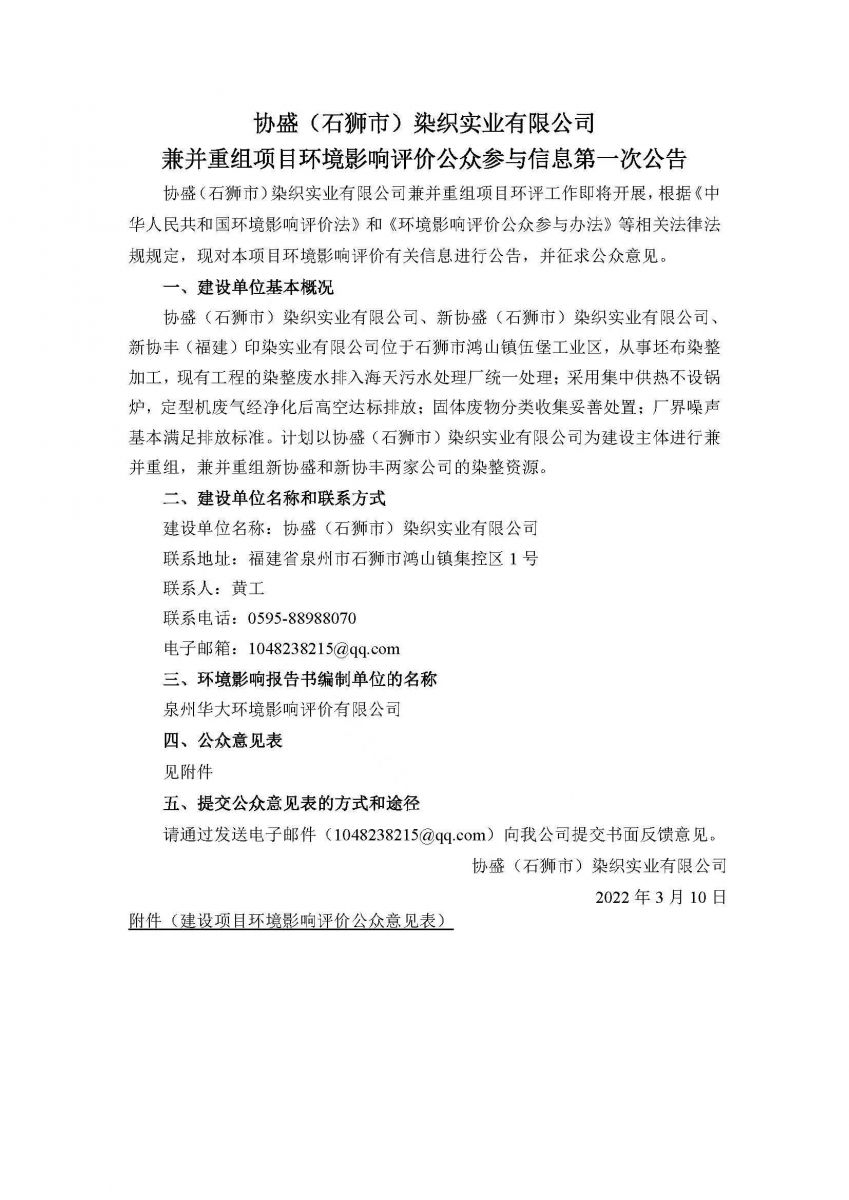 协盛（石狮市）染织实业有限公司
兼并重组项目环境影响评价公众参与信息第一次公告

协盛（石狮市）染织实业有限公司兼并重组项目环评工作即将开展，根据《中华人民共和国环境影响评价法》和《环境影响评价公众参与办法》等相关法律法规规定，现对本项目环境影响评价有关信息进行公告，并征求公众意见。

一、建设单位基本概况

协盛（石狮市）染织实业有限公司、新协盛（石狮市）染织实业有限公司、新协丰（福建）印染实业有限公司位于石狮市鸿山镇伍堡工业区，从事坯布染整加工，现有工程的染整废水排入海天污水处理厂统一处理；采用集中供热不设锅炉，定型机废气经净化后高空达标排放；固体废物分类收集妥善处置；厂界噪声基本满足排放标准。计划以协盛（石狮市）染织实业有限公司为建设主体进行兼并重组，兼并重组新协盛和新协丰两家公司的染整资源。

二、建设单位名称和联系方式

建设单位名称：协盛（石狮市）染织实业有限公司
联系地址：福建省泉州市石狮市鸿山镇集控区 1 号
联系人：黄工
联系电话：0595-88988070
电子邮箱：1048238215@qq.com

三、环境影响报告书编制单位的名称

泉州华大环境影响评价有限公司

四、公众意见表

见附件

五、提交公众意见表的方式和途径

请通过发送电子邮件（1048238215@qq.com）向我公司提交书面反馈意见。

协盛（石狮市）染织实业有限公司
2022 年 3 月 10 日

附件（建设项目环境影响评价公众意见表）